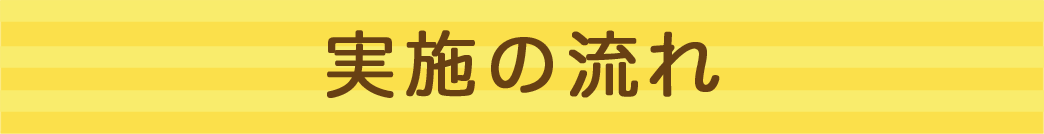 実施の流れ